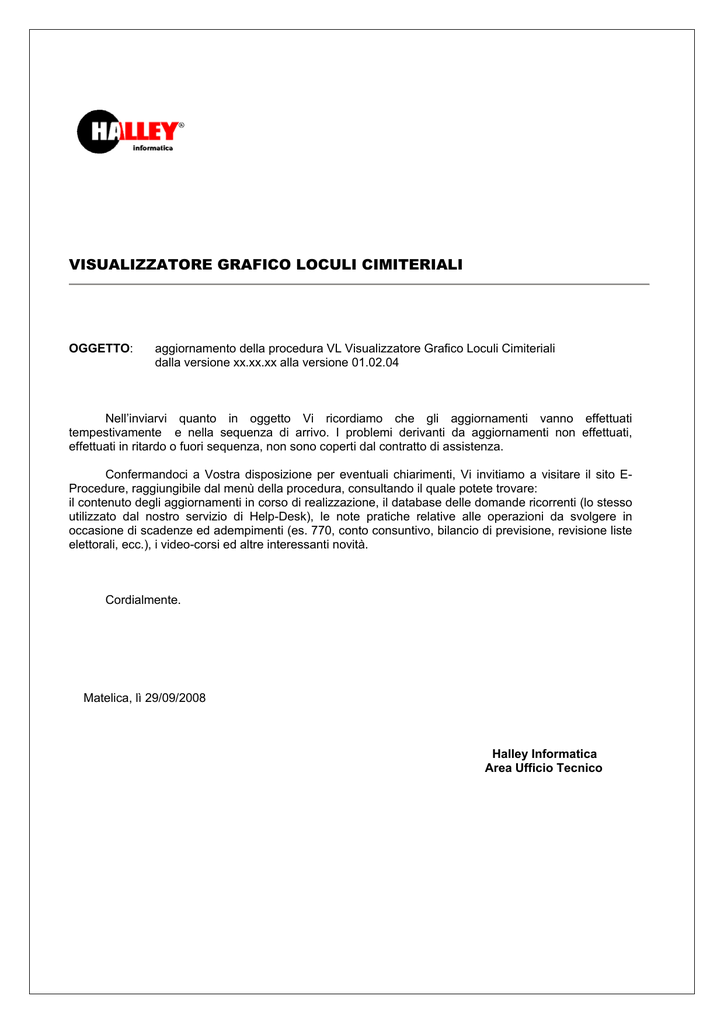 HALLEY®
informatica

VISUALIZZATORE GRAFICO LOCULI CIMITERIALI

OGGETTO: aggiornamento della procedura VL Visualizzatore Grafico Loculi Cimiteriali dalla versione xx.xx.xx alla versione 01.02.04

Nell'inviarvi quanto in oggetto Vi ricordiamo che gli aggiornamenti vanno effettuati tempestivamente e nella sequenza di arrivo. I problemi derivanti da aggiornamenti non effettuati, effettuati in ritardo o fuori sequenza, non sono coperti dal contratto di assistenza.

Confermandoci a Vostra disposizione per eventuali chiarimenti, Vi invitiamo a visitare il sito E-Procedure, raggiungibile dal menù della procedura, consultando il quale potete trovare:
il contenuto degli aggiornamenti in corso di realizzazione, il database delle domande ricorrenti (lo stesso utilizzato dal nostro servizio di Help-Desk), le note pratiche relative alle operazioni da svolgere in occasione di scadenze ed adempimenti (es. 770, conto consuntivo, bilancio di previsione, revisione liste elettorali, ecc.), i video-corsi ed altre interessanti novità.

Cordialmente.

Matelica, lì 29/09/2008

Halley Informatica
Area Ufficio Tecnico